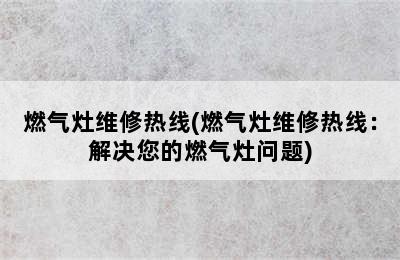 燃气灶维修热线(燃气灶维修热线：解决您的燃气灶问题)